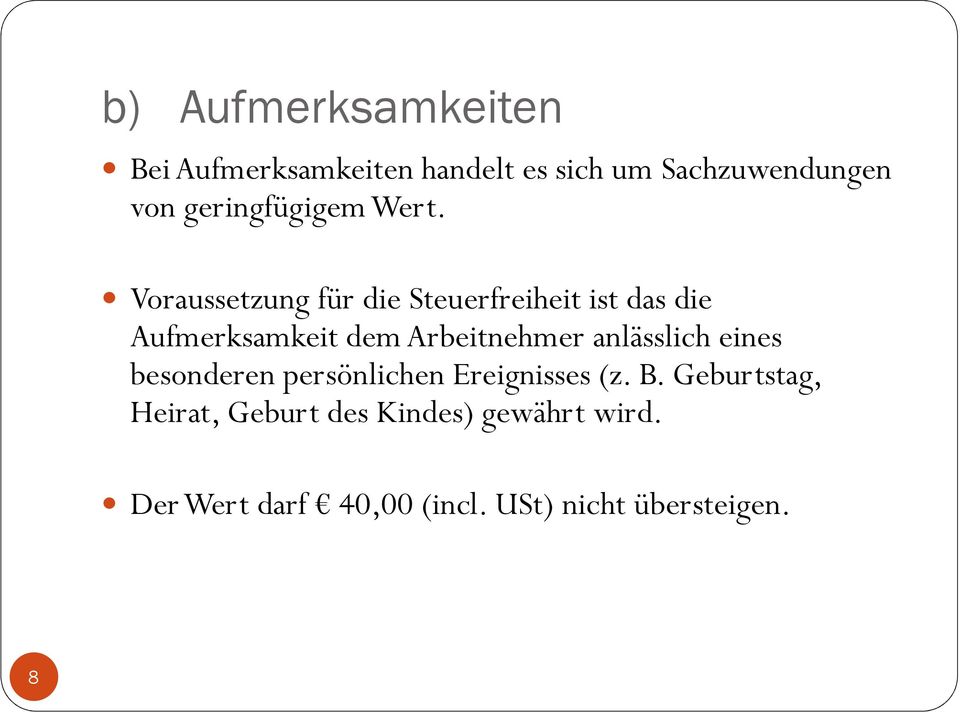 b) Aufmerksamkeiten

Bei Aufmerksamkeiten handelt es sich um Sachzuwendungen von geringfügigem Wert.

Voraussetzung für die Steuerfreiheit ist das die Aufmerksamkeit dem Arbeitnehmer anlässlich eines besonderen persönlichen Ereignisses (z. B. Geburtstag, Heirat, Geburt des Kindes) gewährt wird.

Der Wert darf € 40,00 (incl. USt) nicht übersteigen.

8